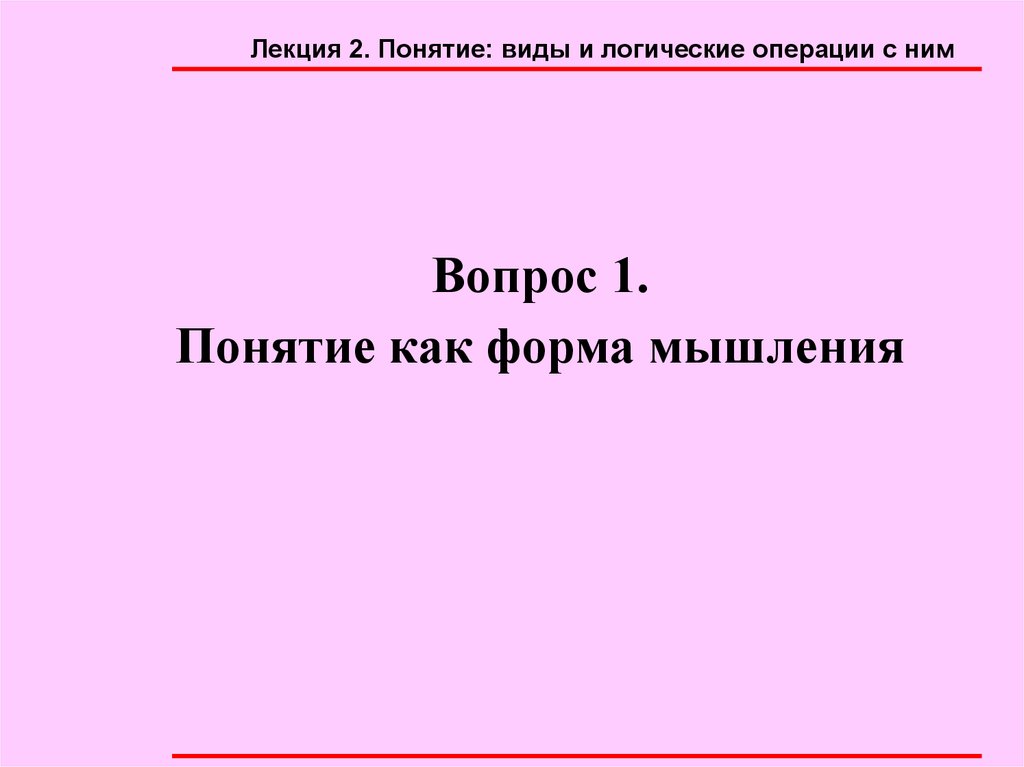 Лекция 2. Понятие: виды и логические операции с ним

Вопрос 1.
Понятие как форма мышления